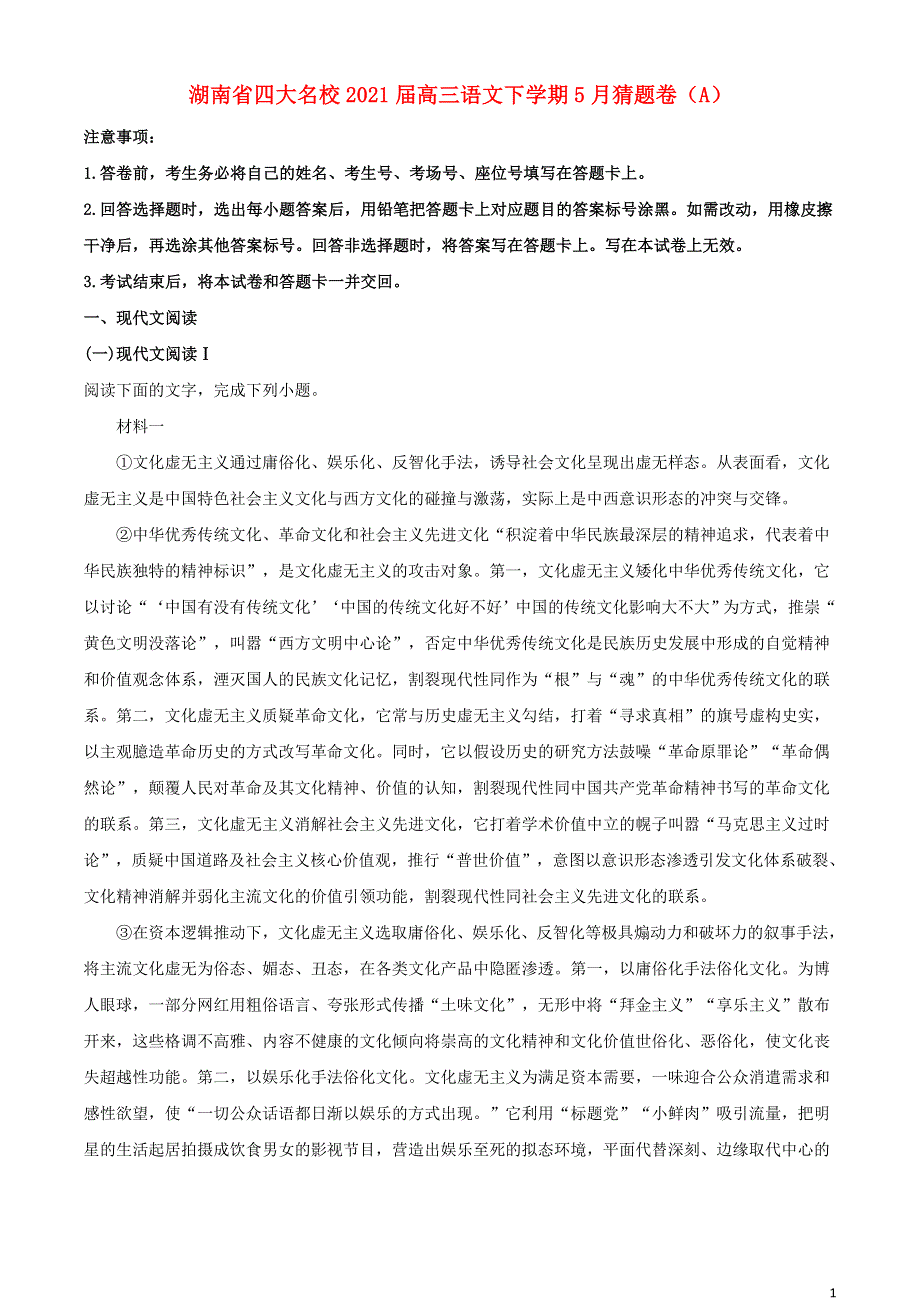 湖南省四大名校2021届高三语文下学期5月猜题卷（A）

注意事项：

1.答卷前，考生务必将自己的姓名、考生号、考场号、座位号填写在答题卡上。

2.回答选择题时，选出每小题答案后，用铅笔把答题卡上对应题目的答案标号涂黑。如需改动，用橡皮擦干净后，再选涂其他答案标号。回答非选择题时，将答案写在答题卡上。写在本试卷上无效。

3.考试结束后，将本试卷和答题卡一并交回。

一、现代文阅读

(一)现代文阅读Ⅰ

阅读下面的文字，完成下列小题。

材料一

①文化虚无主义通过庸俗化、娱乐化、反智化手法，诱导社会文化呈现出虚无样态。从表面看，文化虚无主义是中国特色社会主义文化与西方文化的碰撞与激荡，实际上是中西意识形态的冲突与交锋。

②中华优秀传统文化、革命文化和社会主义先进文化“积淀着中华民族最深层的精神追求，代表着中华民族独特的精神标识”，是文化虚无主义的攻击对象。第一，文化虚无主义矮化中华优秀传统文化，它以讨论“‘中国有没有传统文化’‘中国的传统文化好不好’中国的传统文化影响大不大”为方式，推崇“黄色文明没落论”，叫嚣“西方文明中心论”，否定中华优秀传统文化是民族历史发展中形成的自觉精神和价值观念体系，湮灭国人的民族文化记忆，割裂现代性同作为“根”与“魂”的中华优秀传统文化的联系。第二，文化虚无主义质疑革命文化，它常与历史虚无主义勾结，打着“寻求真相”的旗号虚构史实，以主观臆造革命历史的方式改写革命文化。同时，它以假设历史的研究方法鼓噪“革命原罪论”“革命偶然论”，颠覆人民对革命及其文化精神、价值的认知，割裂现代性同中国共产党革命精神书写的革命文化的联系。第三，文化虚无主义消解社会主义先进文化，它打着学术价值中立的幌子叫嚣“马克思主义过时论”，质疑中国道路及社会主义核心价值观，推行“普世价值”，意图以意识形态渗透引发文化体系破裂、文化精神消解并弱化主流文化的价值引领功能，割裂现代性同社会主义先进文化的联系。

③在资本逻辑推动下，文化虚无主义选取庸俗化、娱乐化、反智化等极具煽动力和破坏力的叙事手法，将主流文化虚无为俗态、媚态、丑态，在各类文化产品中隐匿渗透。第一，以庸俗化手法俗化文化。为博人眼球，一部分网红用粗俗语言、夸张形式传播“土味文化”，无形中将“拜金主义”“享乐主义”散布开来，这些格调不高雅、内容不健康的文化倾向将崇高的文化精神和文化价值世俗化、恶俗化，使文化丧失超越性功能。第二，以娱乐化手法俗化文化。文化虚无主义为满足资本需要，一味迎合公众消遣需求和感性欲望，使“一切公众话语都日渐以娱乐的方式出现。”它利用“标题党”“小鲜肉”吸引流量，把明星的生活起居拍摄成饮食男女的影视节目，营造出娱乐至死的拟态环境，平面代替深刻、边缘取代中心的

1